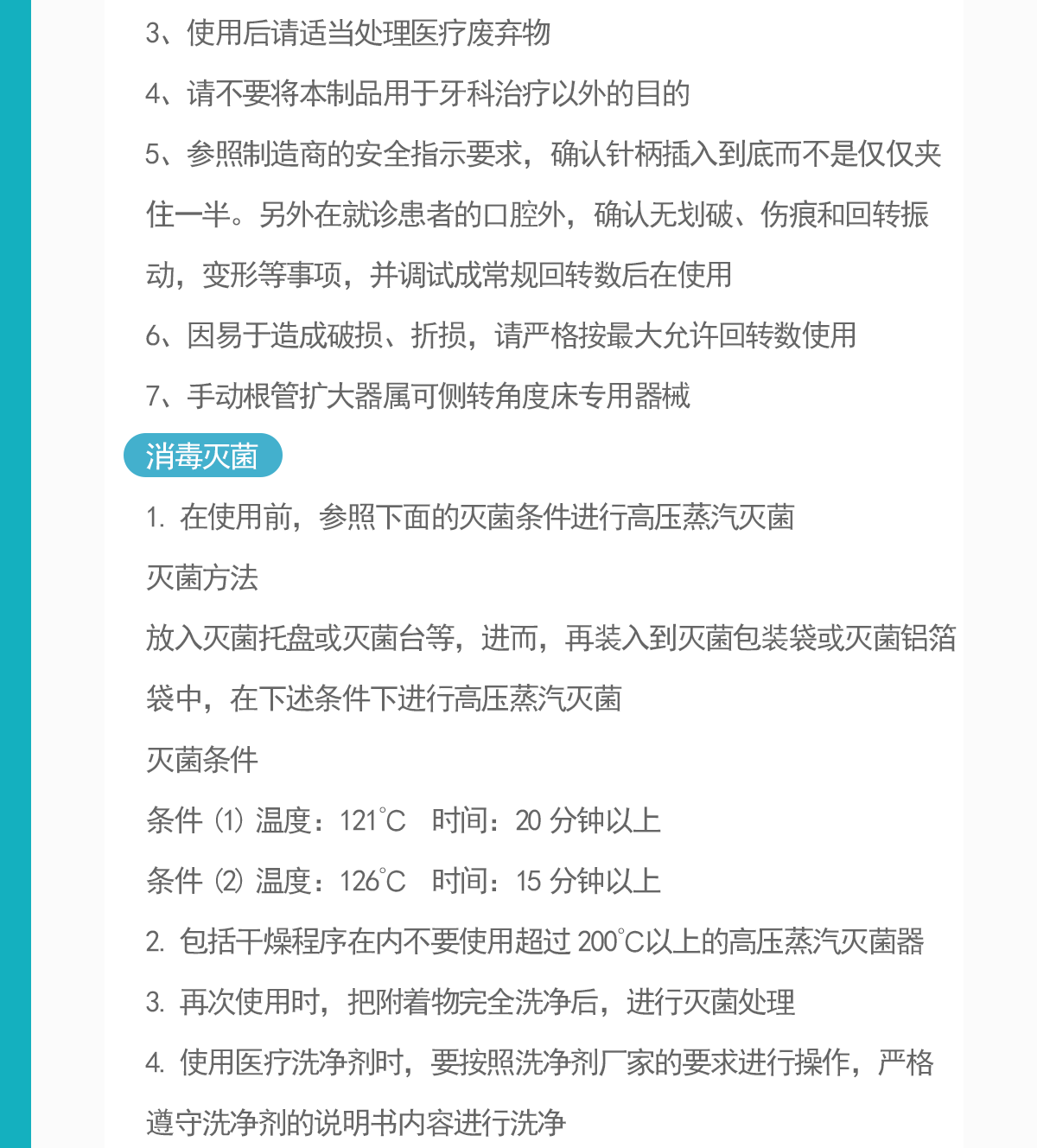 3、使用后请适当处理医疗废弃物

4、请不要将本制品用于牙科治疗以外的目的

5、参照制造商的安全指示要求，确认针柄插入到底而不是仅仅夹住一半。另外在就诊患者的口腔外，确认无划破、伤痕和回转振动，变形等事项，并调试成常规回转数后在使用

6、因易于造成破损、折损，请严格按最大允许回转数使用

7、手动根管扩大器属可侧转角度床专用器械

消毒灭菌

1. 在使用前，参照下面的灭菌条件进行高压蒸汽灭菌

灭菌方法

放入灭菌托盘或灭菌台等，进而，再装入到灭菌包装袋或灭菌铝箔袋中，在下述条件下进行高压蒸汽灭菌

灭菌条件

条件 (1) 温度：121°C　时间：20 分钟以上

条件 (2) 温度：126°C　时间：15 分钟以上

2. 包括干燥程序在内不要使用超过 200°C以上的高压蒸汽灭菌器

3. 再次使用时，把附着物完全洗净后，进行灭菌处理

4. 使用医疗洗净剂时，要按照洗净剂厂家的要求进行操作，严格遵守洗净剂的说明书内容进行洗净